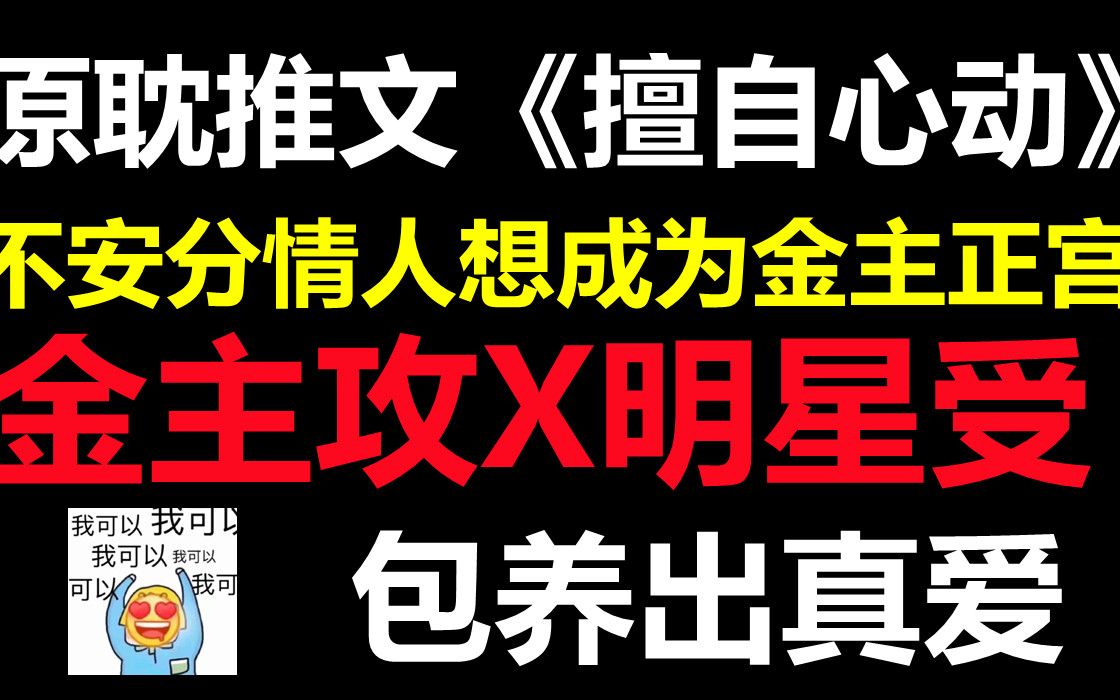 原耽推文《擅自心动》

不安分情人想成为金主正宫

金主攻X明星受

我可以 我可以
我可以 我可以
可以 我可

包养出真爱